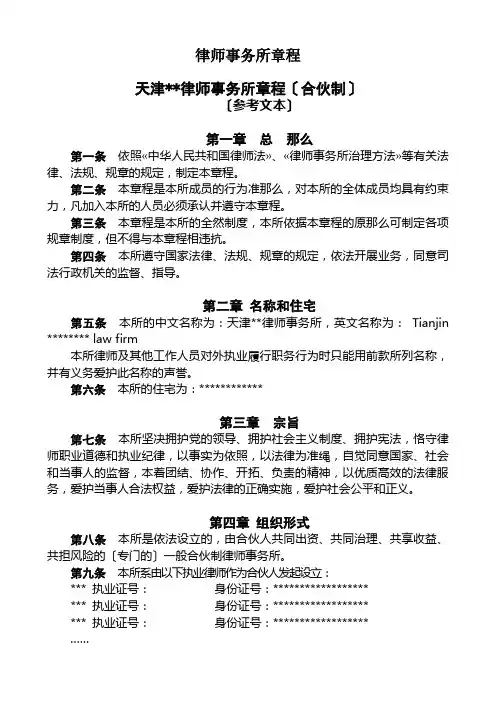 律师事务所章程

天津**律师事务所章程〔合伙制〕
〔参考文本〕

第一章　总　那么

第一条　依照«中华人民共和国律师法»、«律师事务所治理方法»等有关法律、法规、规章的规定，制定本章程。

第二条　本章程是本所成员的行为准那么，对本所的全体成员均具有约束力，凡加入本所的人员必须承认并遵守本章程。

第三条　本章程是本所的全然制度，本所依据本章程的原那么可制定各项规章制度，但不得与本章程相违抗。

第四条　本所遵守国家法律、法规、规章的规定，依法开展业务，同意司法行政机关的监督、指导。

第二章　名称和住宅

第五条　本所的中文名称为：天津**律师事务所，英文名称为： Tianjin ******** law firm

本所律师及其他工作人员对外执业履行职务行为时只能用前款所列名称，并有义务爱护此名称的声誉。

第六条　本所的住宅为：************

第三章　宗旨

第七条　本所坚决拥护党的领导、拥护社会主义制度、拥护宪法，恪守律师职业道德和执业纪律，以事实为依照，以法律为准绳，自觉同意国家、社会和当事人的监督，本着团结、协作、开拓、负责的精神，以优质高效的法律服务，爱护当事人合法权益，爱护法律的正确实施，爱护社会公平和正义。

第四章　组织形式

第八条　本所是依法设立的，由合伙人共同出资、共同治理、共享收益、共担风险的〔专门的〕一般合伙制律师事务所。

第九条　本所系由以下执业律师作为合伙人发起设立：
*** 执业证号：　　身份证号：******************
*** 执业证号：　　身份证号：******************
*** 执业证号：　　身份证号：******************
……